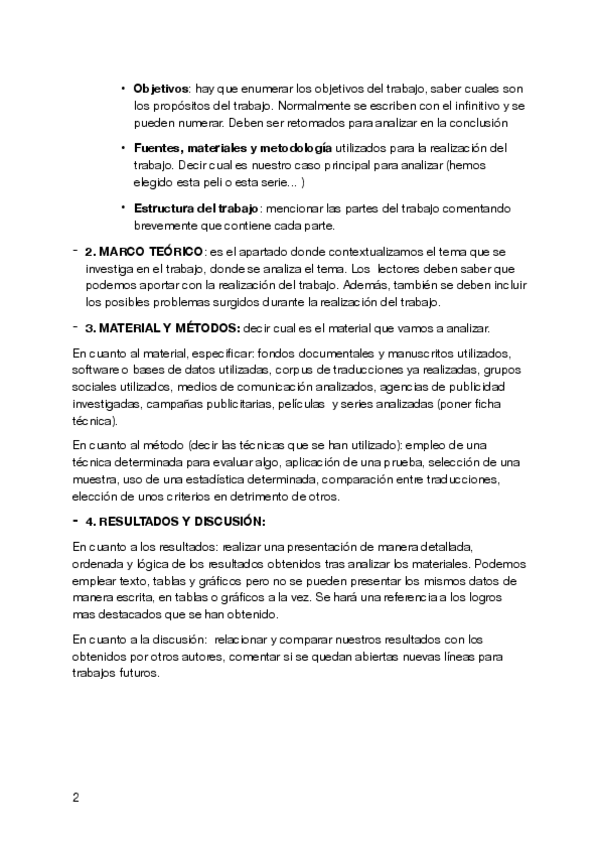 • **Objetivos**: hay que enumerar los objetivos del trabajo, saber cuales son los propósitos del trabajo. Normalmente se escriben con el infinitivo y se pueden numerar. Deben ser retomados para analizar en la conclusión

• **Fuentes, materiales y metodología** utilizados para la realización del trabajo. Decir cual es nuestro caso principal para analizar (hemos elegido esta peli o esta serie… )

• **Estructura del trabajo**: mencionar las partes del trabajo comentando brevemente que contiene cada parte.

- **2. MARCO TEÓRICO**: es el apartado donde contextualizamos el tema que se investiga en el trabajo, donde se analiza el tema. Los lectores deben saber que podemos aportar con la realización del trabajo. Además, también se deben incluir los posibles problemas surgidos durante la realización del trabajo.

- **3. MATERIAL Y MÉTODOS:** decir cual es el material que vamos a analizar.

En cuanto al material, especificar: fondos documentales y manuscritos utilizados, software o bases de datos utilizadas, corpus de traducciones ya realizadas, grupos sociales utilizados, medios de comunicación analizados, agencias de publicidad investigadas, campañas publicitarias, películas y series analizadas (poner ficha técnica).

En cuanto al método (decir las técnicas que se han utilizado): empleo de una técnica determinada para evaluar algo, aplicación de una prueba, selección de una muestra, uso de una estadística determinada, comparación entre traducciones, elección de unos criterios en detrimento de otros.

- **4. RESULTADOS Y DISCUSIÓN:**

En cuanto a los resultados: realizar una presentación de manera detallada, ordenada y lógica de los resultados obtenidos tras analizar los materiales. Podemos emplear texto, tablas y gráficos pero no se pueden presentar los mismos datos de manera escrita, en tablas o gráficos a la vez. Se hará una referencia a los logros mas destacados que se han obtenido.

En cuanto a la discusión: relacionar y comparar nuestros resultados con los obtenidos por otros autores, comentar si se quedan abiertas nuevas líneas para trabajos futuros.

2